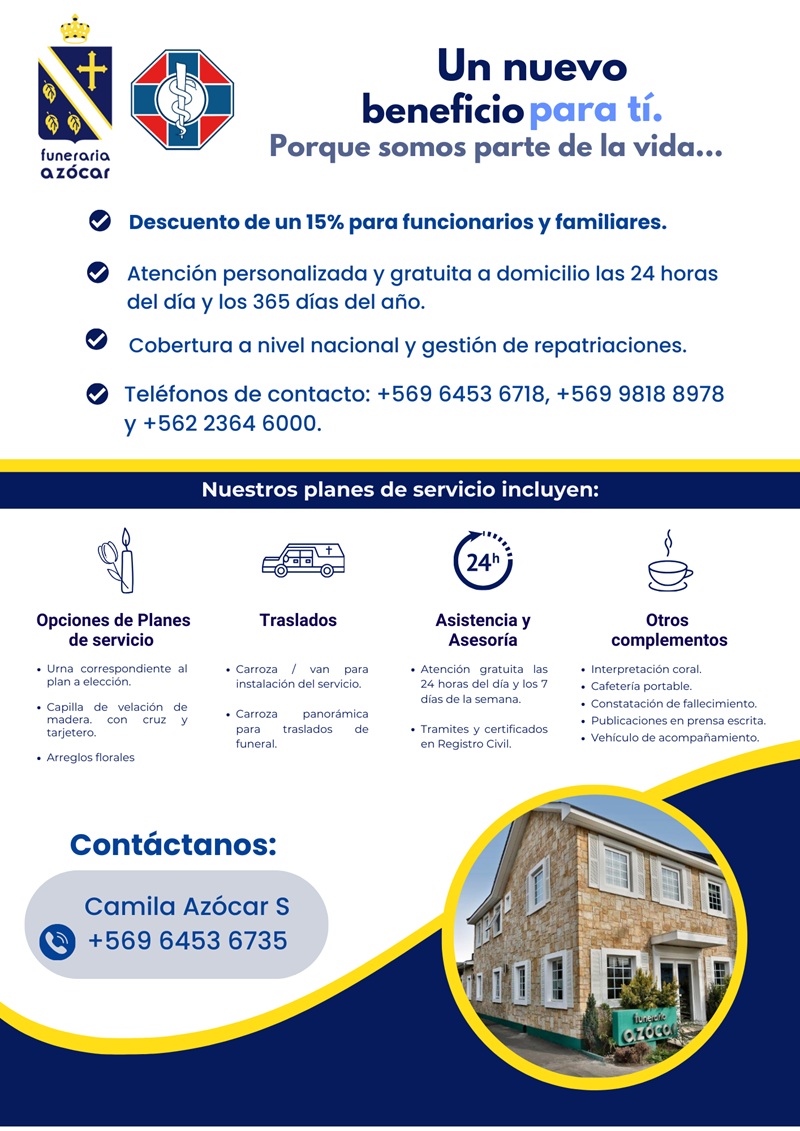 funeraria azócar

Un nuevo beneficio para tí.
Porque somos parte de la vida...

Descuento de un 15% para funcionarios y familiares.

Atención personalizada y gratuita a domicilio las 24 horas del día y los 365 días del año.

Cobertura a nivel nacional y gestión de repatriaciones.

Teléfonos de contacto: +569 6453 6718, +569 9818 8978 y +562 2364 6000.

Nuestros planes de servicio incluyen:

24h

Opciones de Planes de servicio
• Urna correspondiente al plan a elección.
• Capilla de velación de madera. con cruz y tarjetero.
• Arreglos florales

Traslados
• Carroza / van para instalación del servicio.
• Carroza panorámica para traslados de funeral.

Asistencia y Asesoría
• Atención gratuita las 24 horas del día y los 7 días de la semana.
• Tramites y certificados en Registro Civil.

Otros complementos
• Interpretación coral.
• Cafetería portable.
• Constatación de fallecimiento.
• Publicaciones en prensa escrita.
• Vehículo de acompañamiento.

Contáctanos:
Camila Azócar S
+569 6453 6735

funeraria azócar